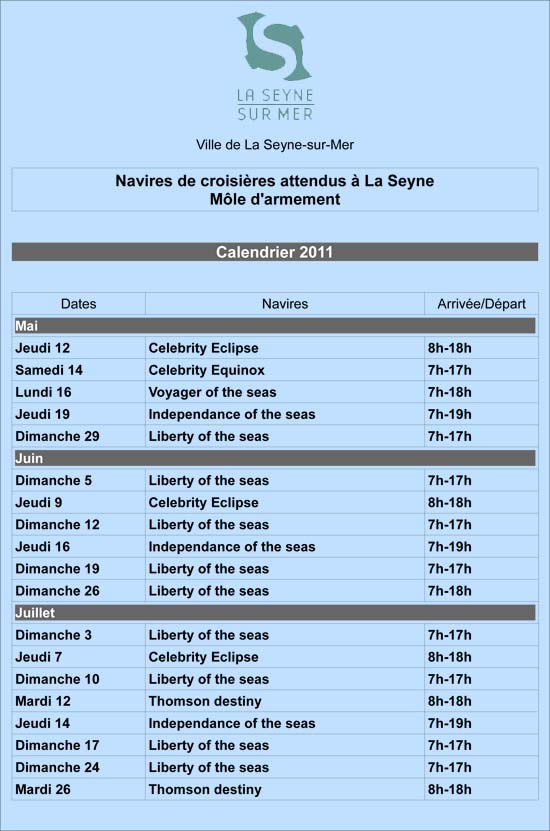 LA SEYNE SUR MER

Ville de La Seyne-sur-Mer

Navires de croisières attendus à La Seyne
Môle d'armement

Calendrier 2011

| Dates | Navires | Arrivée/Départ |
|---|---|---|
| Mai | | |
| Jeudi 12 | Celebrity Eclipse | 8h-18h |
| Samedi 14 | Celebrity Equinox | 7h-17h |
| Lundi 16 | Voyager of the seas | 7h-18h |
| Jeudi 19 | Independance of the seas | 7h-19h |
| Dimanche 29 | Liberty of the seas | 7h-17h |
| Juin | | |
| Dimanche 5 | Liberty of the seas | 7h-17h |
| Jeudi 9 | Celebrity Eclipse | 8h-18h |
| Dimanche 12 | Liberty of the seas | 7h-17h |
| Jeudi 16 | Independance of the seas | 7h-19h |
| Dimanche 19 | Liberty of the seas | 7h-17h |
| Dimanche 26 | Liberty of the seas | 7h-18h |
| Juillet | | |
| Dimanche 3 | Liberty of the seas | 7h-17h |
| Jeudi 7 | Celebrity Eclipse | 8h-18h |
| Dimanche 10 | Liberty of the seas | 7h-17h |
| Mardi 12 | Thomson destiny | 8h-18h |
| Jeudi 14 | Independance of the seas | 7h-19h |
| Dimanche 17 | Liberty of the seas | 7h-17h |
| Dimanche 24 | Liberty of the seas | 7h-17h |
| Mardi 26 | Thomson destiny | 8h-18h |